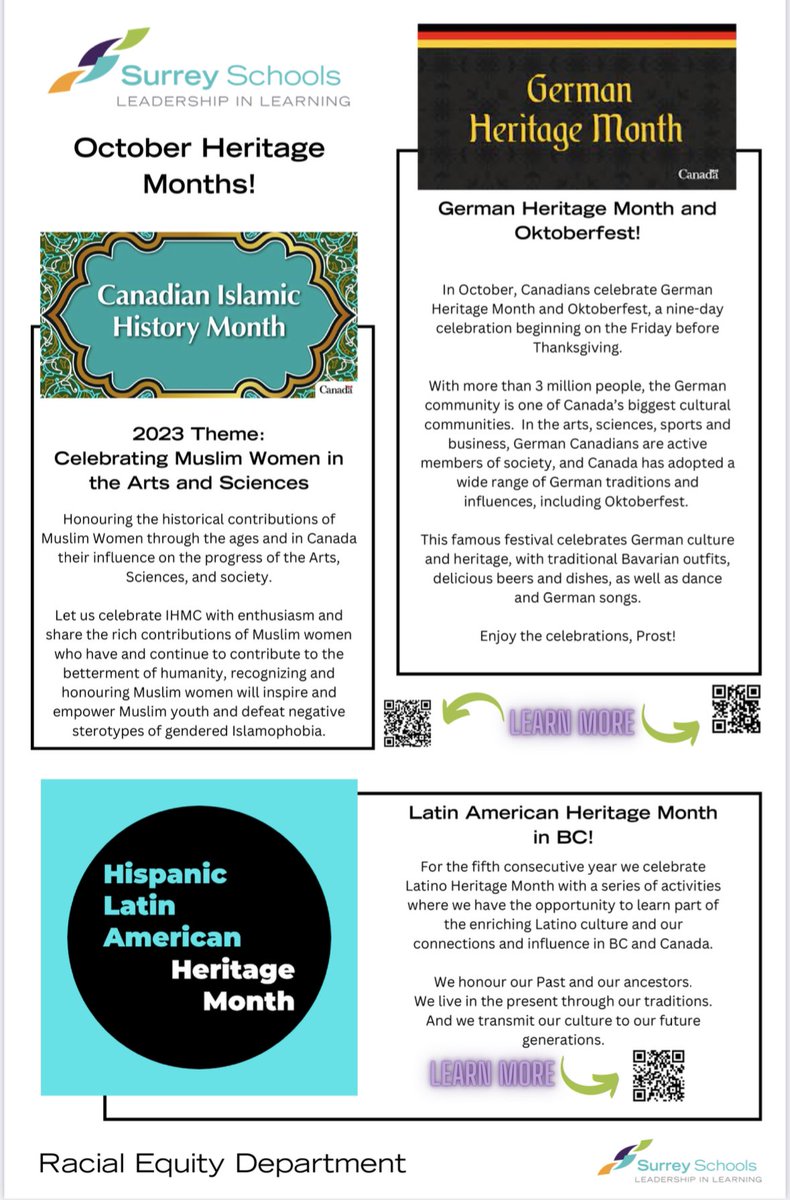 Surrey Schools
LEADERSHIP IN LEARNING

October Heritage Months!

Canadian Islamic History Month

Canada

2023 Theme:
Celebrating Muslim Women in the Arts and Sciences

Honouring the historical contributions of Muslim Women through the ages and in Canada their influence on the progress of the Arts, Sciences, and society.

Let us celebrate IHMC with enthusiasm and share the rich contributions of Muslim women who have and continue to contribute to the betterment of humanity, recognizing and honouring Muslim women will inspire and empower Muslim youth and defeat negative sterotypes of gendered Islamophobia.

German Heritage Month

Canada

German Heritage Month and Oktoberfest!

In October, Canadians celebrate German Heritage Month and Oktoberfest, a nine-day celebration beginning on the Friday before Thanksgiving.

With more than 3 million people, the German community is one of Canada's biggest cultural communities. In the arts, sciences, sports and business, German Canadians are active members of society, and Canada has adopted a wide range of German traditions and influences, including Oktoberfest.

This famous festival celebrates German culture and heritage, with traditional Bavarian outfits, delicious beers and dishes, as well as dance and German songs.

Enjoy the celebrations, Prost!

LEARN MORE

Hispanic Latin American Heritage Month

Latin American Heritage Month in BC!

For the fifth consecutive year we celebrate Latino Heritage Month with a series of activities where we have the opportunity to learn part of the enriching Latino culture and our connections and influence in BC and Canada.

We honour our Past and our ancestors.
We live in the present through our traditions.
And we transmit our culture to our future generations.

LEARN MORE

Racial Equity Department

Surrey Schools
LEADERSHIP IN LEARNING